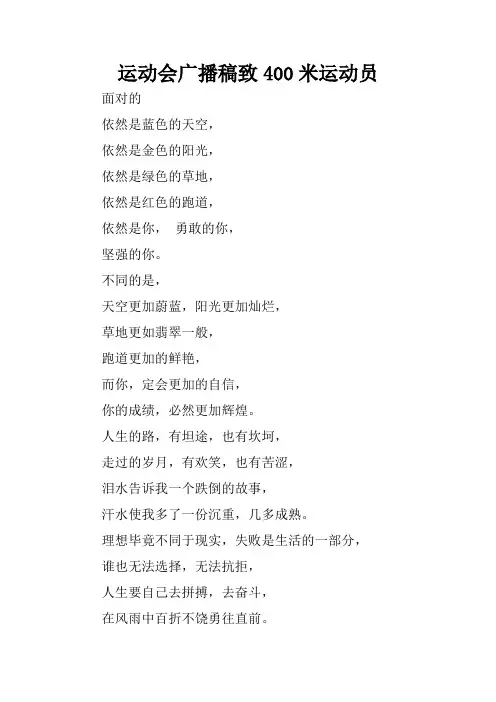 运动会广播稿致 400 米运动员

面对的

依然是蓝色的天空，

依然是金色的阳光，

依然是绿色的草地，

依然是红色的跑道，

依然是你，　勇敢的你，

坚强的你。

不同的是，

天空更加蔚蓝，阳光更加灿烂，

草地更如翡翠一般，

跑道更加的鲜艳，

而你，定会更加的自信，

你的成绩，必然更加辉煌。

人生的路，有坦途，也有坎坷，

走过的岁月，有欢笑，也有苦涩，

泪水告诉我一个跌倒的故事，

汗水使我多了一份沉重，几多成熟。

理想毕竟不同于现实，失败是生活的一部分，

谁也无法选择，无法抗拒，

人生要自己去拼搏，去奋斗，

在风雨中百折不饶勇往直前。